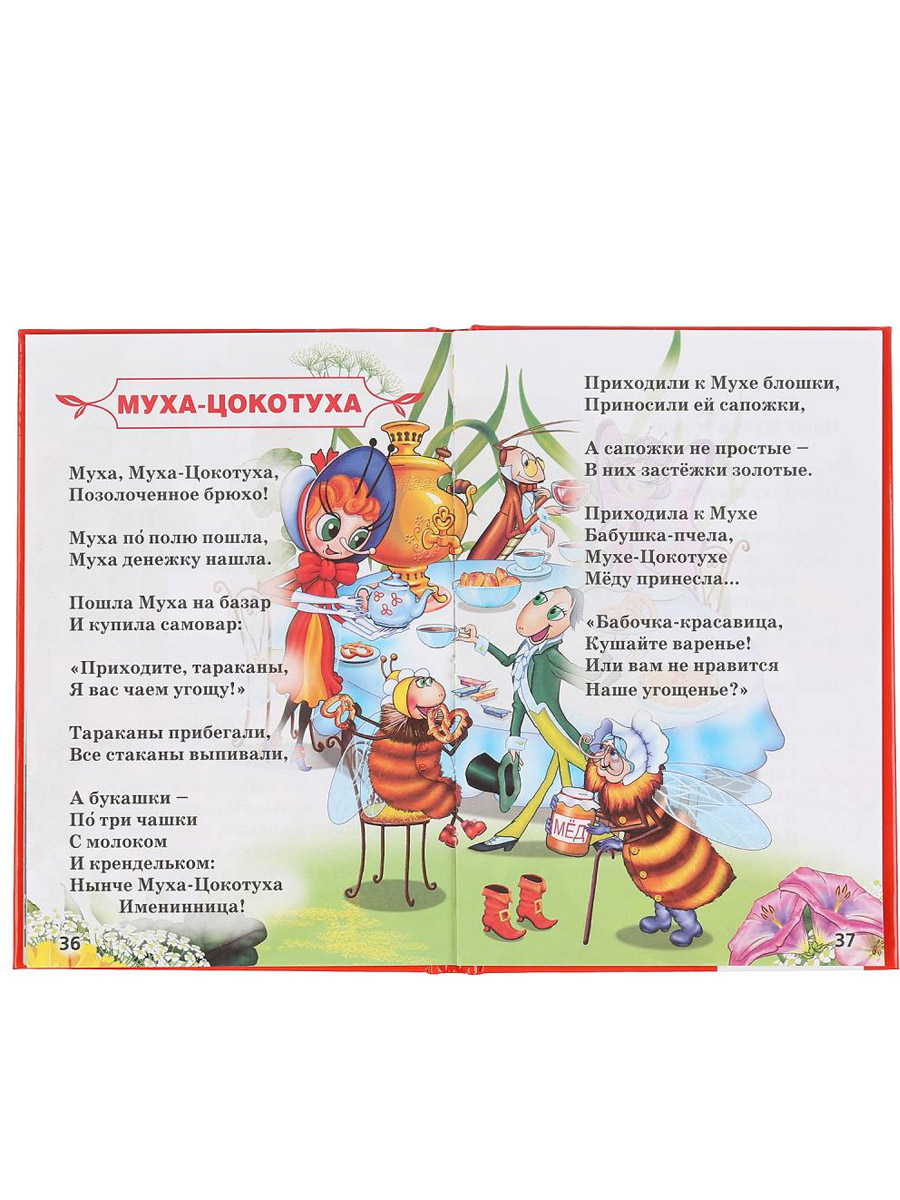 МУХА-ЦОКОТУХА

Муха, Муха-Цокотуха,
Позолоченное брюхо!

Муха по́ полю пошла,
Муха денежку нашла.

Пошла Муха на базар
И купила самовар:

«Приходите, тараканы,
Я вас чаем угощу!»

Тараканы прибегали,
Все стаканы выпивали,

А букашки –
По́ три чашки
С молоком
И крендельком:
Нынче Муха-Цокотуха
Именинница!

36

Приходили к Мухе блошки,
Приносили ей сапожки,

А сапожки не простые –
В них застёжки золотые.

Приходила к Мухе
Бабушка-пчела,
Мухе-Цокотухе
Мёду принесла...

«Бабочка-красавица,
Кушайте варенье!
Или вам не нравится
Наше угощенье?»

МЁД

37